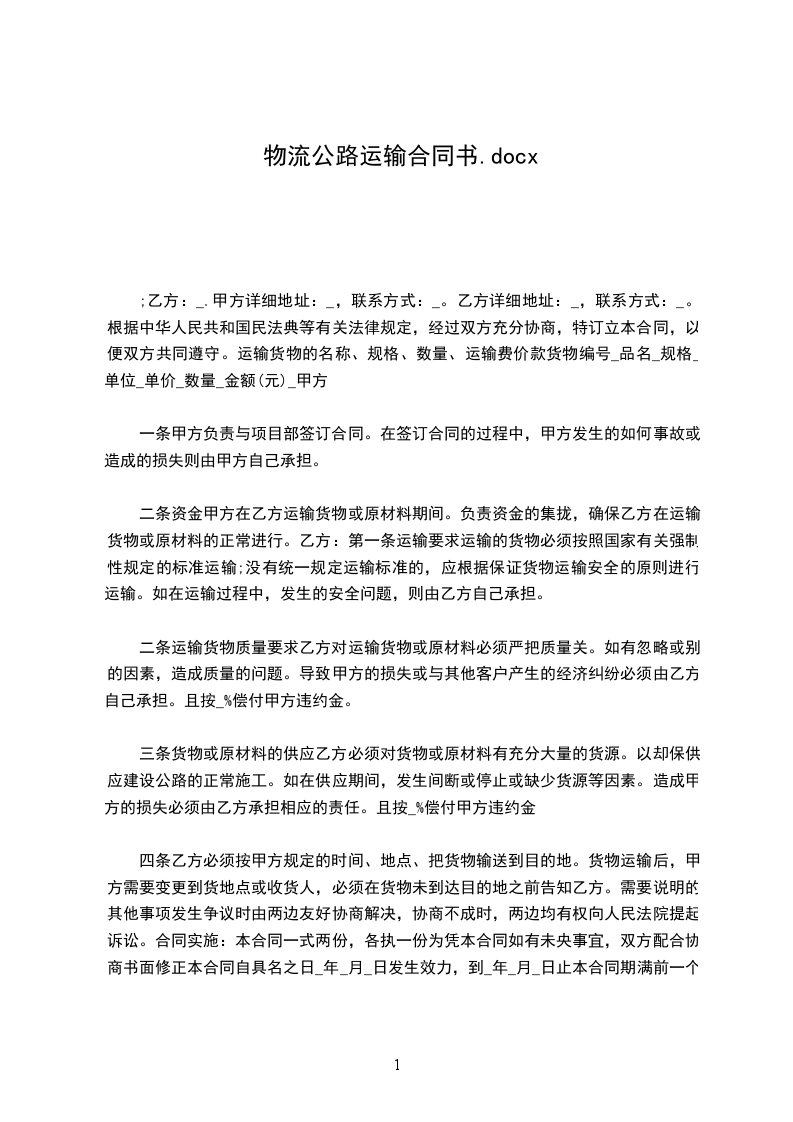 物流公路运输合同书.docx

;乙方：_.甲方详细地址：_，联系方式：_。乙方详细地址：_，联系方式：_。根据中华人民共和国民法典等有关法律规定，经过双方充分协商，特订立本合同，以便双方共同遵守。运输货物的名称、规格、数量、运输费价款货物编号_品名_规格_单位_单价_数量_金额(元)_甲方

一条甲方负责与项目部签订合同。在签订合同的过程中，甲方发生的如何事故或造成的损失则由甲方自己承担。

二条资金甲方在乙方运输货物或原材料期间。负责资金的集拢，确保乙方在运输货物或原材料的正常进行。乙方：第一条运输要求运输的货物必须按照国家有关强制性规定的标准运输;没有统一规定运输标准的，应根据保证货物运输安全的原则进行运输。如在运输过程中，发生的安全问题，则由乙方自己承担。

二条运输货物质量要求乙方对运输货物或原材料必须严把质量关。如有忽略或别的因素，造成质量的问题。导致甲方的损失或与其他客户产生的经济纠纷必须由乙方自己承担。且按_%偿付甲方违约金。

三条货物或原材料的供应乙方必须对货物或原材料有充分大量的货源。以却保供应建设公路的正常施工。如在供应期间，发生间断或停止或缺少货源等因素。造成甲方的损失必须由乙方承担相应的责任。且按_%偿付甲方违约金

四条乙方必须按甲方规定的时间、地点、把货物输送到目的地。货物运输后，甲方需要变更到货地点或收货人，必须在货物未到达目的地之前告知乙方。需要说明的其他事项发生争议时由两边友好协商解决，协商不成时，两边均有权向人民法院提起诉讼。合同实施：本合同一式两份，各执一份为凭本合同如有未央事宜，双方配合协商书面修正本合同自具名之日_年_月_日发生效力，到_年_月_日止本合同期满前一个

1